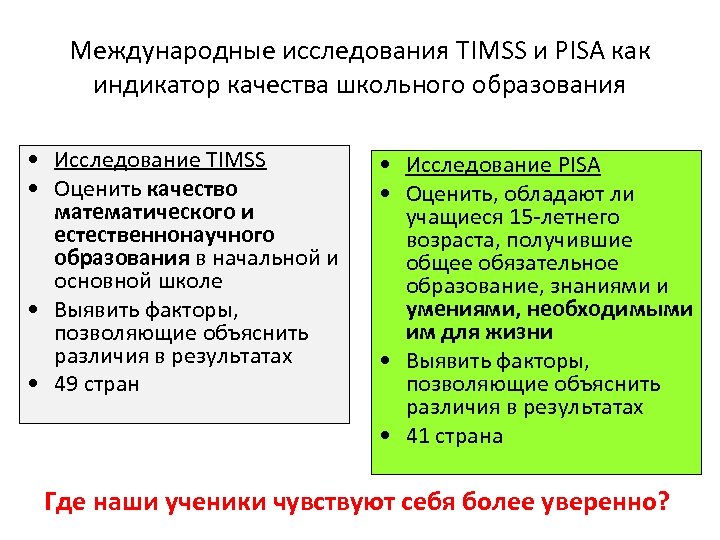 Международные исследования TIMSS и PISA как индикатор качества школьного образования

• Исследование TIMSS
• Оценить качество математического и естественнонаучного образования в начальной и основной школе
• Выявить факторы, позволяющие объяснить различия в результатах
• 49 стран

• Исследование PISA
• Оценить, обладают ли учащиеся 15-летнего возраста, получившие общее обязательное образование, знаниями и умениями, необходимыми им для жизни
• Выявить факторы, позволяющие объяснить различия в результатах
• 41 страна

Где наши ученики чувствуют себя более уверенно?